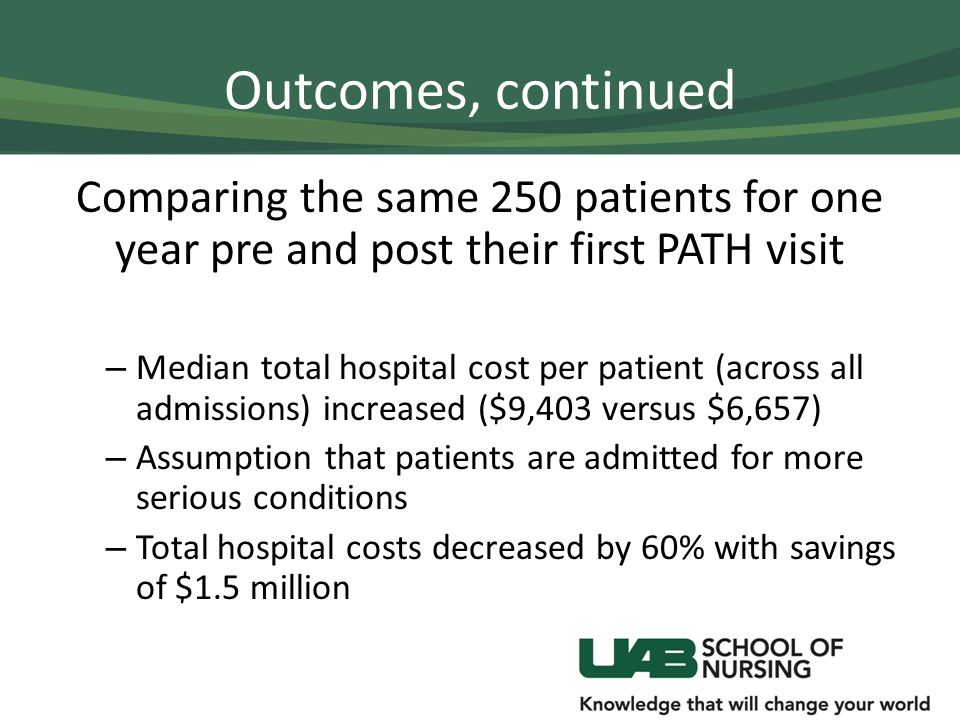 Outcomes, continued

Comparing the same 250 patients for one year pre and post their first PATH visit

– Median total hospital cost per patient (across all admissions) increased (\$9,403 versus \$6,657)
– Assumption that patients are admitted for more serious conditions
– Total hospital costs decreased by 60% with savings of \$1.5 million

UAB SCHOOL OF NURSING
Knowledge that will change your world